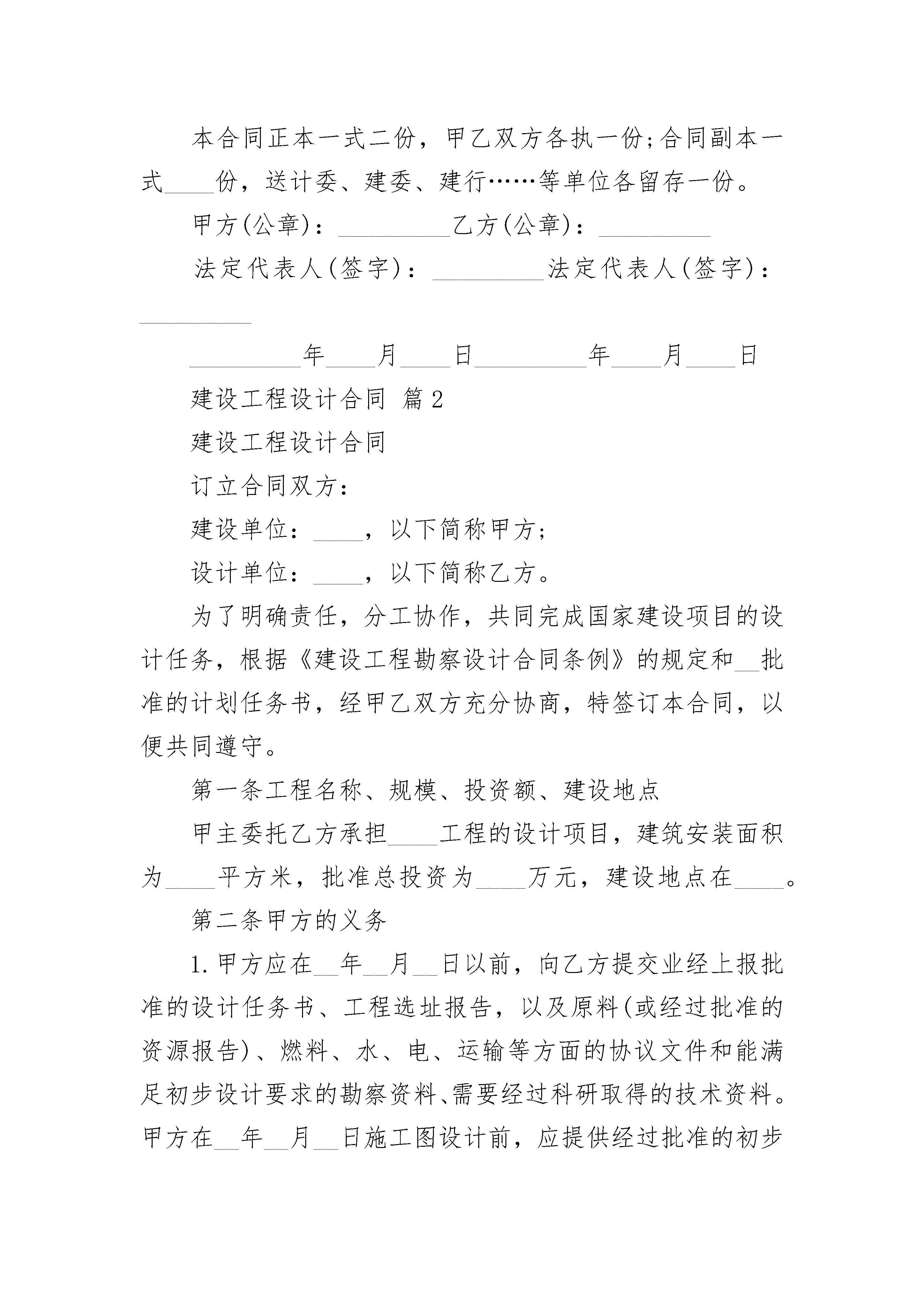 本合同正本一式二份，甲乙双方各执一份;合同副本一式____份，送计委、建委、建行……等单位各留存一份。

甲方(公章)：_________乙方(公章)：_________

法定代表人(签字)：_________法定代表人(签字)：_________

_________年____月____日_________年____月____日

建设工程设计合同 篇2

建设工程设计合同

订立合同双方：

建设单位：____，以下简称甲方;

设计单位：____，以下简称乙方。

为了明确责任，分工协作，共同完成国家建设项目的设计任务，根据《建设工程勘察设计合同条例》的规定和__批准的计划任务书，经甲乙双方充分协商，特签订本合同，以便共同遵守。

第一条工程名称、规模、投资额、建设地点

甲主委托乙方承担____工程的设计项目，建筑安装面积为____平方米，批准总投资为____万元，建设地点在____。

第二条甲方的义务

1.甲方应在__年__月__日以前，向乙方提交业经上报批准的设计任务书、工程选址报告，以及原料(或经过批准的资源报告)、燃料、水、电、运输等方面的协议文件和能满足初步设计要求的勘察资料、需要经过科研取得的技术资料。甲方在__年__月__日施工图设计前，应提供经过批准的初步